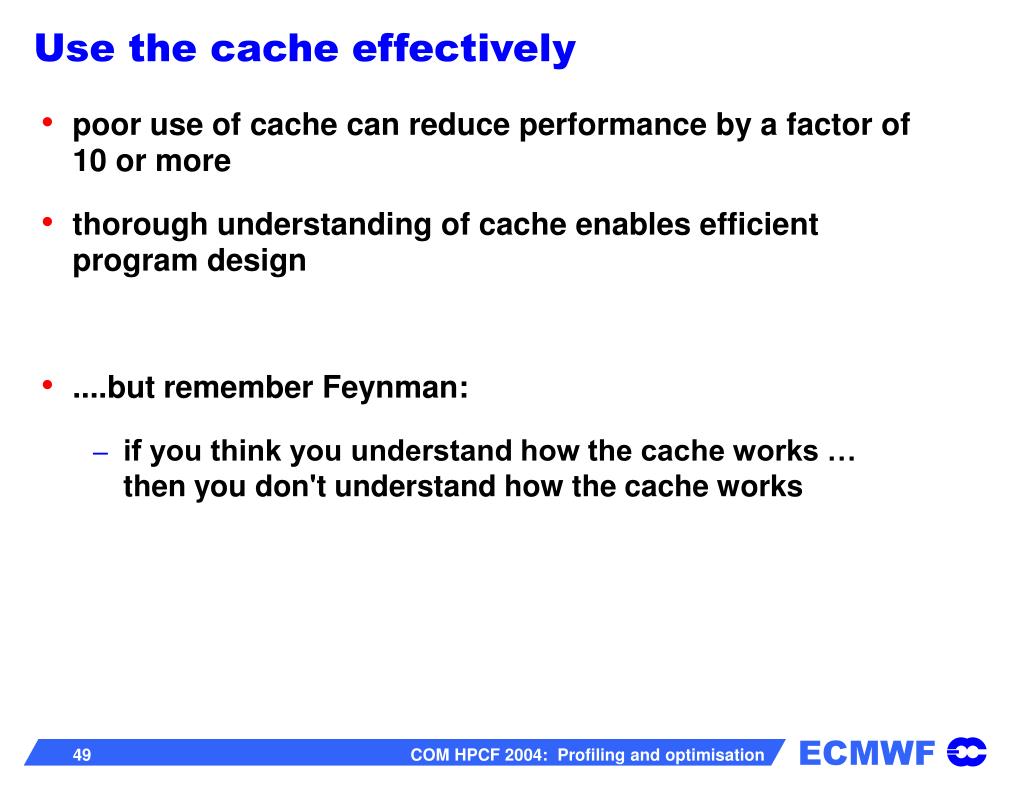 Use the cache effectively

• poor use of cache can reduce performance by a factor of 10 or more

• thorough understanding of cache enables efficient program design

• ....but remember Feynman:

– if you think you understand how the cache works … then you don't understand how the cache works

49 COM HPCF 2004: Profiling and optimisation ECMWF